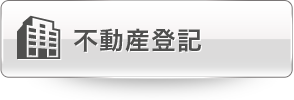 不動産登記